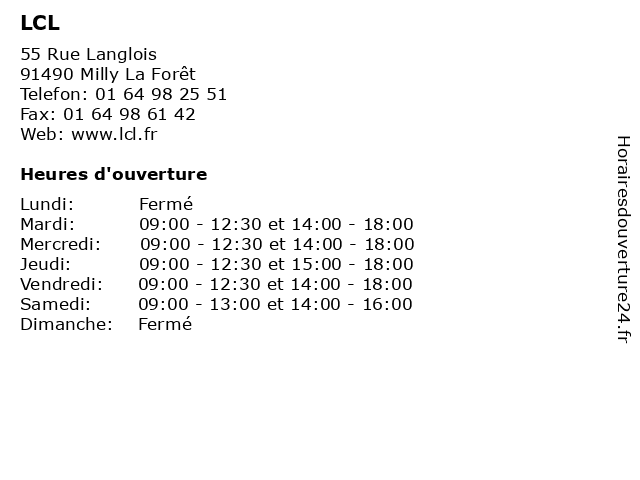 LCL

55 Rue Langlois
91490 Milly La Forêt
Telefon: 01 64 98 25 51
Fax: 01 64 98 61 42
Web: www.lcl.fr

Heures d'ouverture

| | |
|---|---|
| Lundi: | Fermé |
| Mardi: | 09:00 - 12:30 et 14:00 - 18:00 |
| Mercredi: | 09:00 - 12:30 et 14:00 - 18:00 |
| Jeudi: | 09:00 - 12:30 et 15:00 - 18:00 |
| Vendredi: | 09:00 - 12:30 et 14:00 - 18:00 |
| Samedi: | 09:00 - 13:00 et 14:00 - 16:00 |
| Dimanche: | Fermé |

Horairesdouverture24.fr